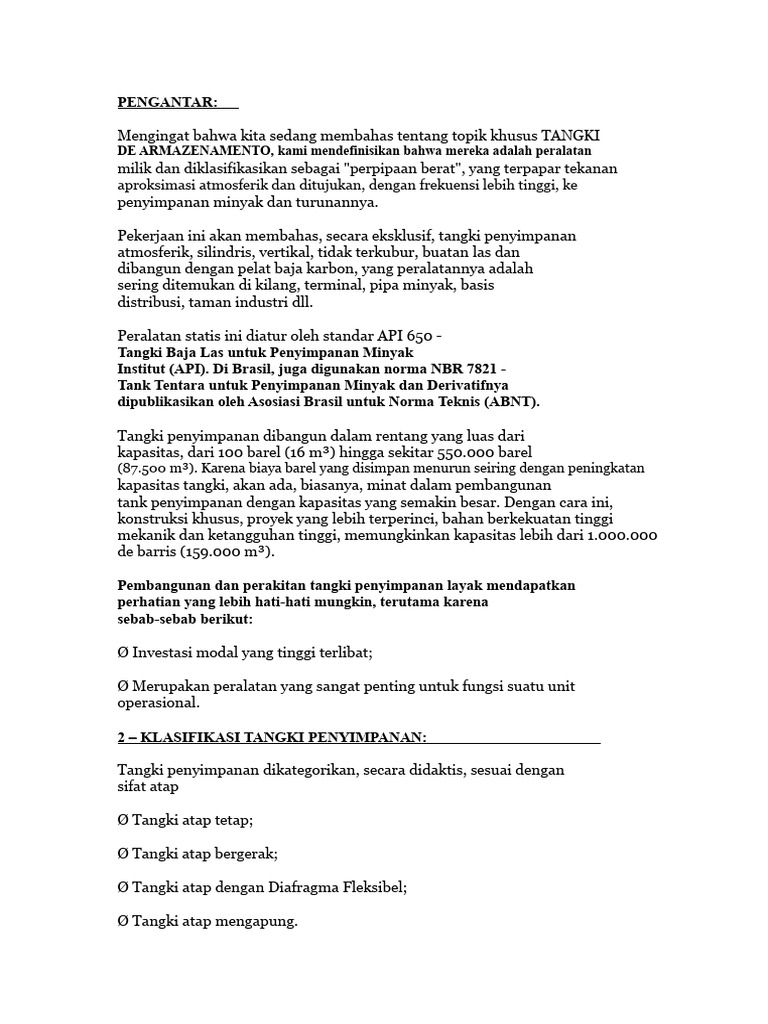 PENGANTAR:

Mengingat bahwa kita sedang membahas tentang topik khusus TANGKI DE ARMAZENAMENTO, kami mendefinisikan bahwa mereka adalah peralatan milik dan diklasifikasikan sebagai "perpipaan berat", yang terpapar tekanan aproksimasi atmosferik dan ditujukan, dengan frekuensi lebih tinggi, ke penyimpanan minyak dan turunannya.

Pekerjaan ini akan membahas, secara eksklusif, tangki penyimpanan atmosferik, silindris, vertikal, tidak terkubur, buatan las dan dibangun dengan pelat baja karbon, yang peralatannya adalah sering ditemukan di kilang, terminal, pipa minyak, basis distribusi, taman industri dll.

Peralatan statis ini diatur oleh standar API 650 - Tangki Baja Las untuk Penyimpanan Minyak Institut (API). Di Brasil, juga digunakan norma NBR 7821 - Tank Tentara untuk Penyimpanan Minyak dan Derivatifnya dipublikasikan oleh Asosiasi Brasil untuk Norma Teknis (ABNT).

Tangki penyimpanan dibangun dalam rentang yang luas dari kapasitas, dari 100 barel (16 m³) hingga sekitar 550.000 barel (87.500 m³). Karena biaya barel yang disimpan menurun seiring dengan peningkatan kapasitas tangki, akan ada, biasanya, minat dalam pembangunan tank penyimpanan dengan kapasitas yang semakin besar. Dengan cara ini, konstruksi khusus, proyek yang lebih terperinci, bahan berkekuatan tinggi mekanik dan ketangguhan tinggi, memungkinkan kapasitas lebih dari 1.000.000 de barris (159.000 m³).

Pembangunan dan perakitan tangki penyimpanan layak mendapatkan perhatian yang lebih hati-hati mungkin, terutama karena sebab-sebab berikut:

Ø Investasi modal yang tinggi terlibat;

Ø Merupakan peralatan yang sangat penting untuk fungsi suatu unit operasional.

2 – KLASIFIKASI TANGKI PENYIMPANAN:

Tangki penyimpanan dikategorikan, secara didaktis, sesuai dengan sifat atap

Ø Tangki atap tetap;

Ø Tangki atap bergerak;

Ø Tangki atap dengan Diafragma Fleksibel;

Ø Tangki atap mengapung.